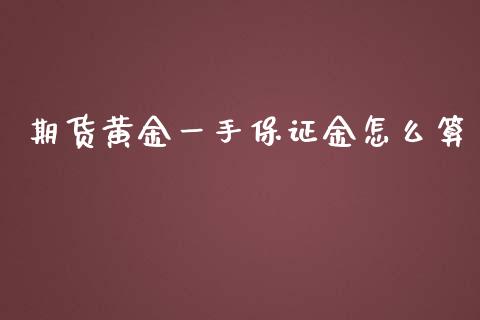 期货黄金一手保证金怎么算